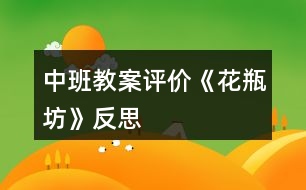 中班教案评价《花瓶坊》反思